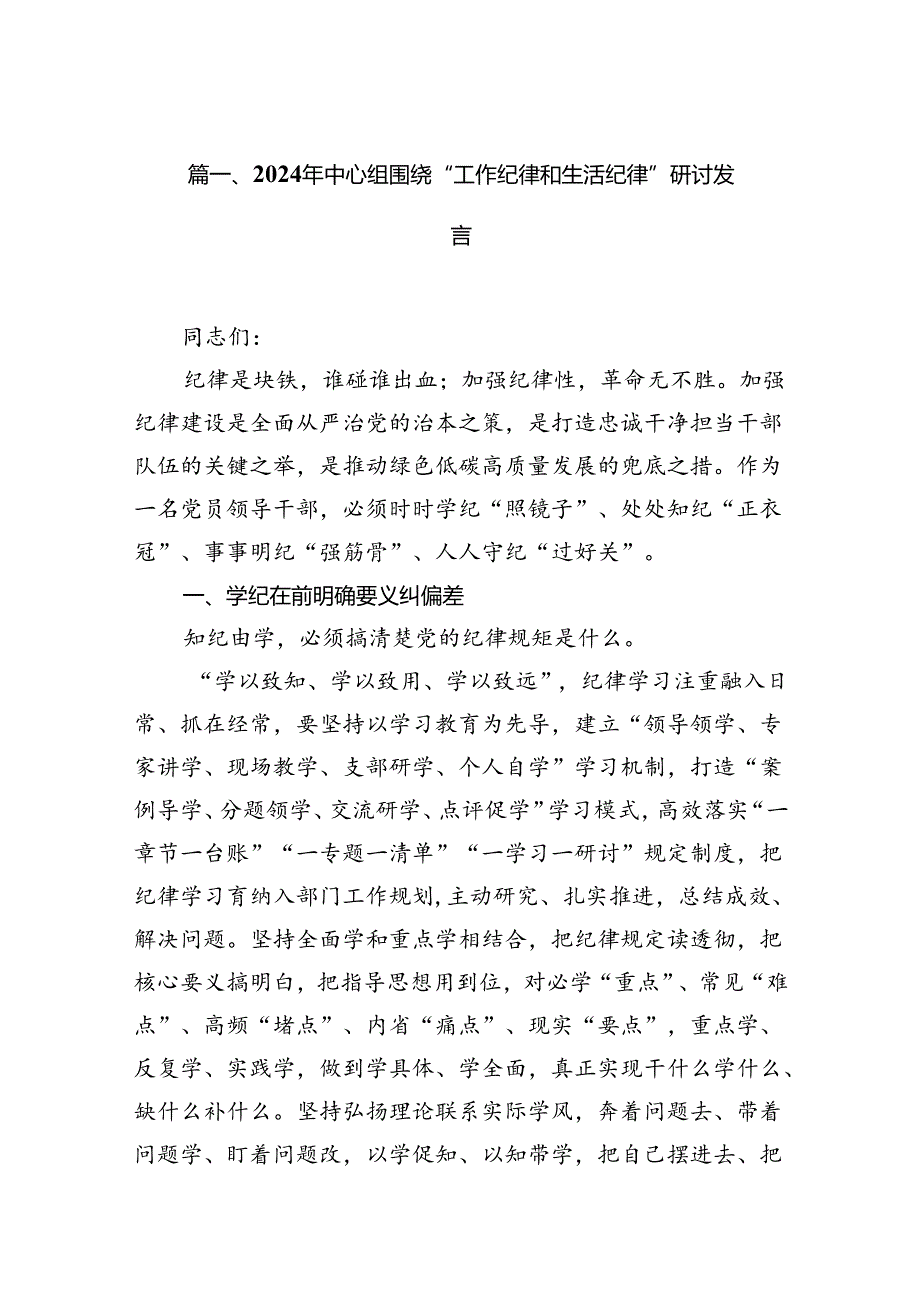 篇一、2024年中心组围绕“工作纪律和生活纪律”研讨发言

同志们：

纪律是块铁，谁碰谁出血；加强纪律性，革命无不胜。加强纪律建设是全面从严治党的治本之策，是打造忠诚干净担当干部队伍的关键之举，是推动绿色低碳高质量发展的兜底之措。作为一名党员领导干部，必须时时学纪“照镜子”、处处知纪“正衣冠”、事事明纪“强筋骨”、人人守纪“过好关”。

一、学纪在前明确要义纠偏差

知纪由学，必须搞清楚党的纪律规矩是什么。

“学以致知、学以致用、学以致远”，纪律学习注重融入日常、抓在经常，要坚持以学习教育为先导，建立“领导领学、专家讲学、现场教学、支部研学、个人自学”学习机制，打造“案例导学、分题领学、交流研学、点评促学”学习模式，高效落实“一章节一台账”“一专题一清单”“一学习一研讨”规定制度，把纪律学习育纳入部门工作规划，主动研究、扎实推进，总结成效、解决问题。坚持全面学和重点学相结合，把纪律规定读透彻，把核心要义搞明白，把指导思想用到位，对必学“重点”、常见“难点”、高频“堵点”、内省“痛点”、现实“要点”，重点学、反复学、实践学，做到学具体、学全面，真正实现干什么学什么、缺什么补什么。坚持弘扬理论联系实际学风，奔着问题去、带着问题学、盯着问题改，以学促知、以知带学，把自己摆进去、把